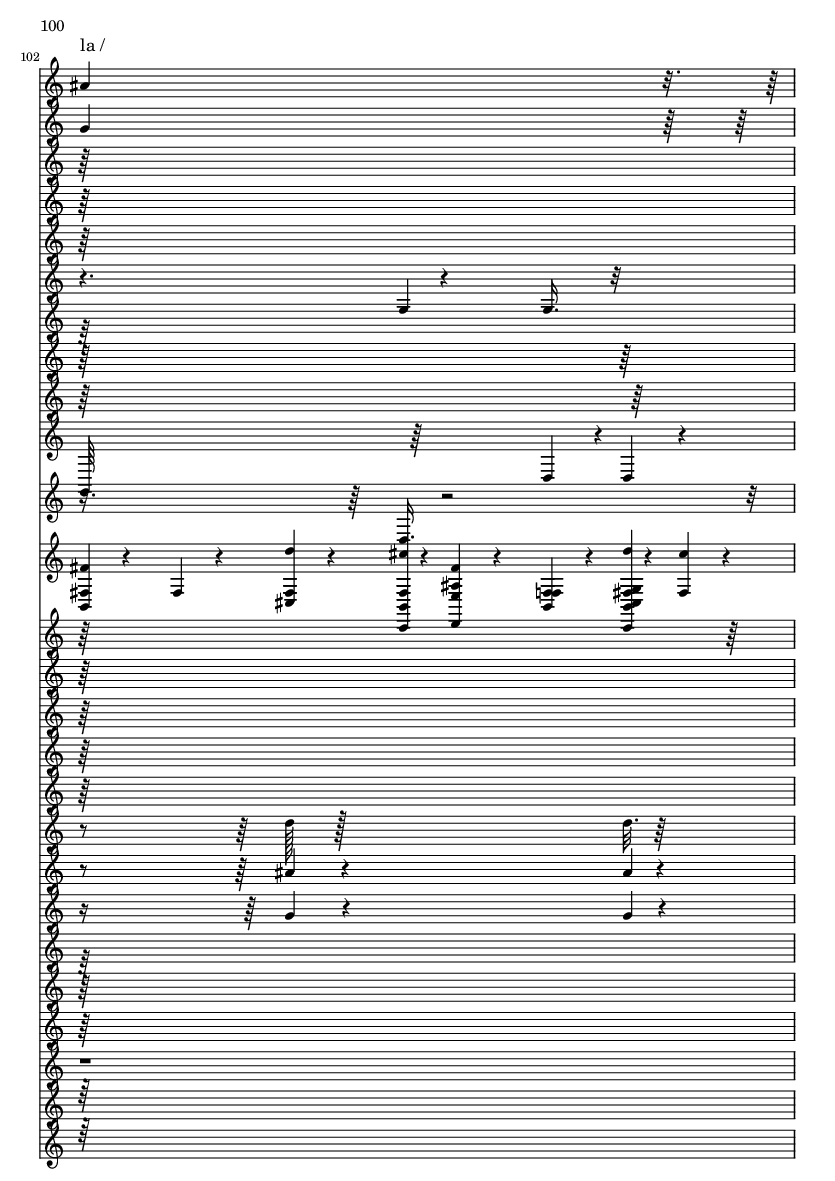 100

102

la /